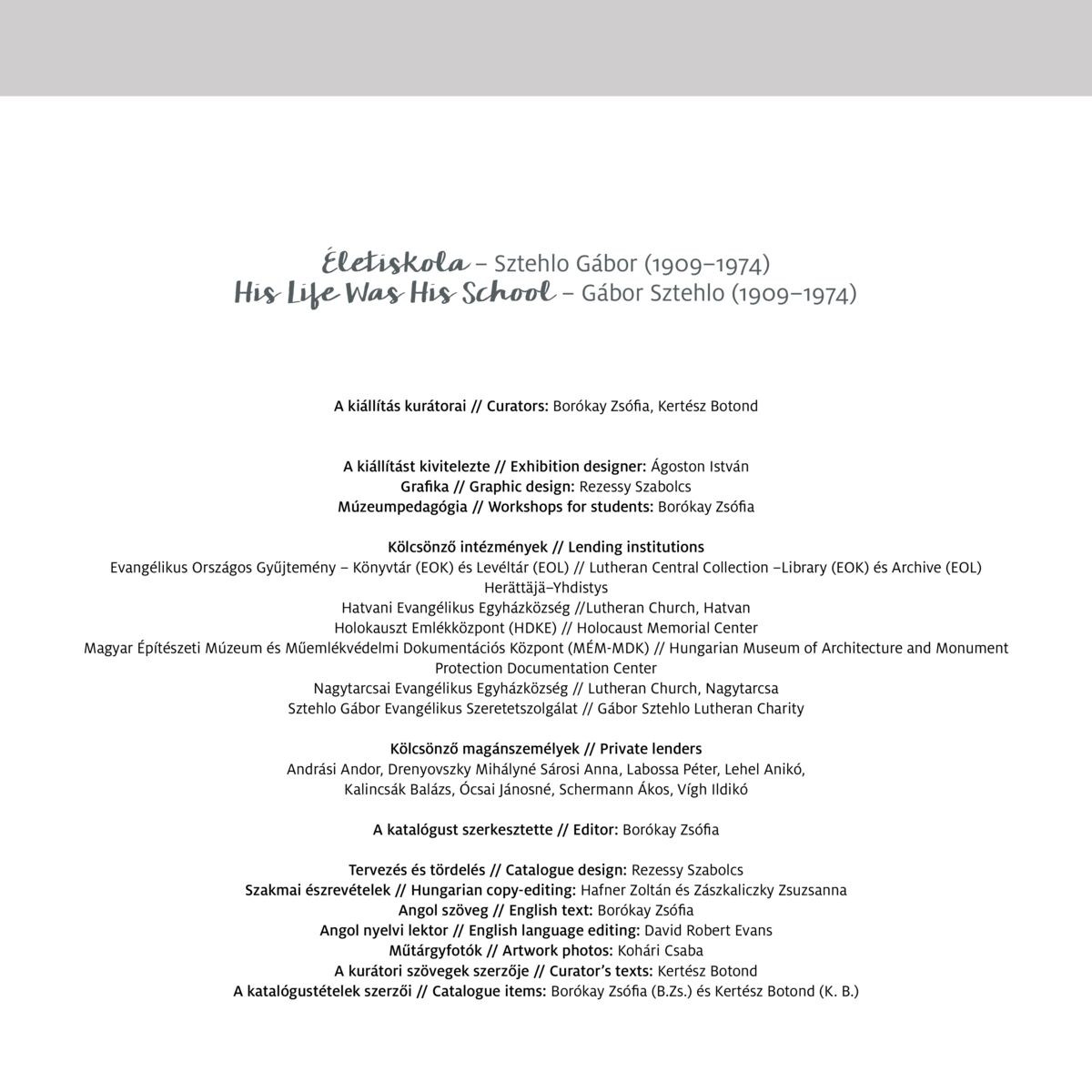 Életiskola – Sztehlo Gábor (1909–1974)
His Life Was His School – Gábor Sztehlo (1909–1974)

A kiállítás kurátorai // Curators: Borókay Zsófia, Kertész Botond

A kiállítást kivitelezte // Exhibition designer: Ágoston István
Grafika // Graphic design: Rezessy Szabolcs
Múzeumpedagógia // Workshops for students: Borókay Zsófia

Kölcsönző intézmények // Lending institutions
Evangélikus Országos Gyűjtemény – Könyvtár (EOK) és Levéltár (EOL) // Lutheran Central Collection –Library (EOK) és Archive (EOL)
Herättäjä–Yhdistys
Hatvani Evangélikus Egyházközség //Lutheran Church, Hatvan
Holokauszt Emlékközpont (HDKE) // Holocaust Memorial Center
Magyar Építészeti Múzeum és Műemlékvédelmi Dokumentációs Központ (MÉM-MDK) // Hungarian Museum of Architecture and Monument Protection Documentation Center
Nagytarcsai Evangélikus Egyházközség // Lutheran Church, Nagytarcsa
Sztehlo Gábor Evangélikus Szeretetszolgálat // Gábor Sztehlo Lutheran Charity

Kölcsönző magánszemélyek // Private lenders
Andrási Andor, Drenyovszky Mihályné Sárosi Anna, Labossa Péter, Lehel Anikó, Kalincsák Balázs, Ócsai Jánosné, Schermann Ákos, Vígh Ildikó

A katalógust szerkesztette // Editor: Borókay Zsófia

Tervezés és tördelés // Catalogue design: Rezessy Szabolcs
Szakmai észrevételek // Hungarian copy-editing: Hafner Zoltán és Zászkaliczky Zsuzsanna
Angol szöveg // English text: Borókay Zsófia
Angol nyelvi lektor // English language editing: David Robert Evans
Műtárgyfotók // Artwork photos: Kohári Csaba
A kurátori szövegek szerzője // Curator's texts: Kertész Botond
A katalógustételek szerzői // Catalogue items: Borókay Zsófia (B.Zs.) és Kertész Botond (K. B.)